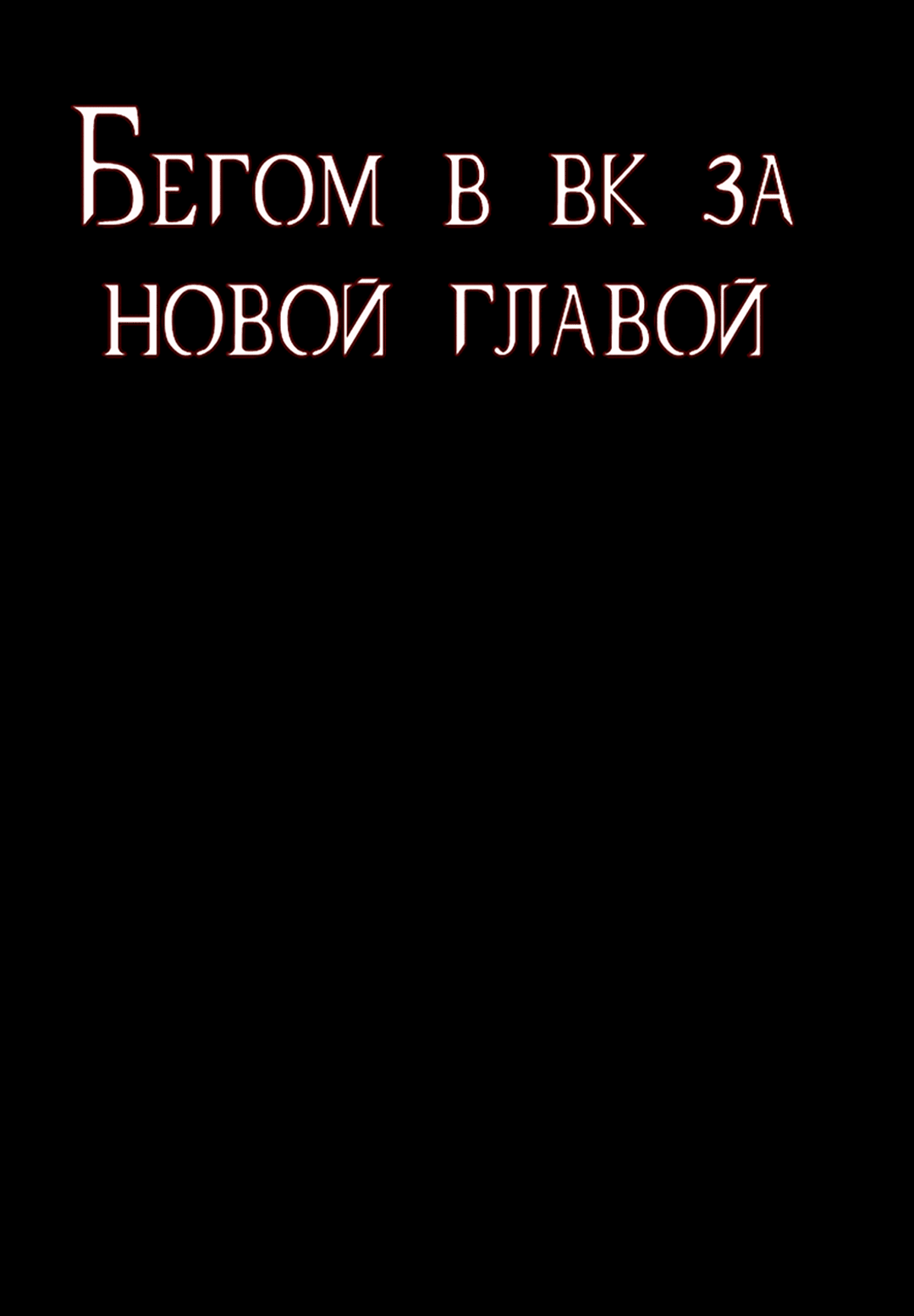 Бегом в вк за новой главой